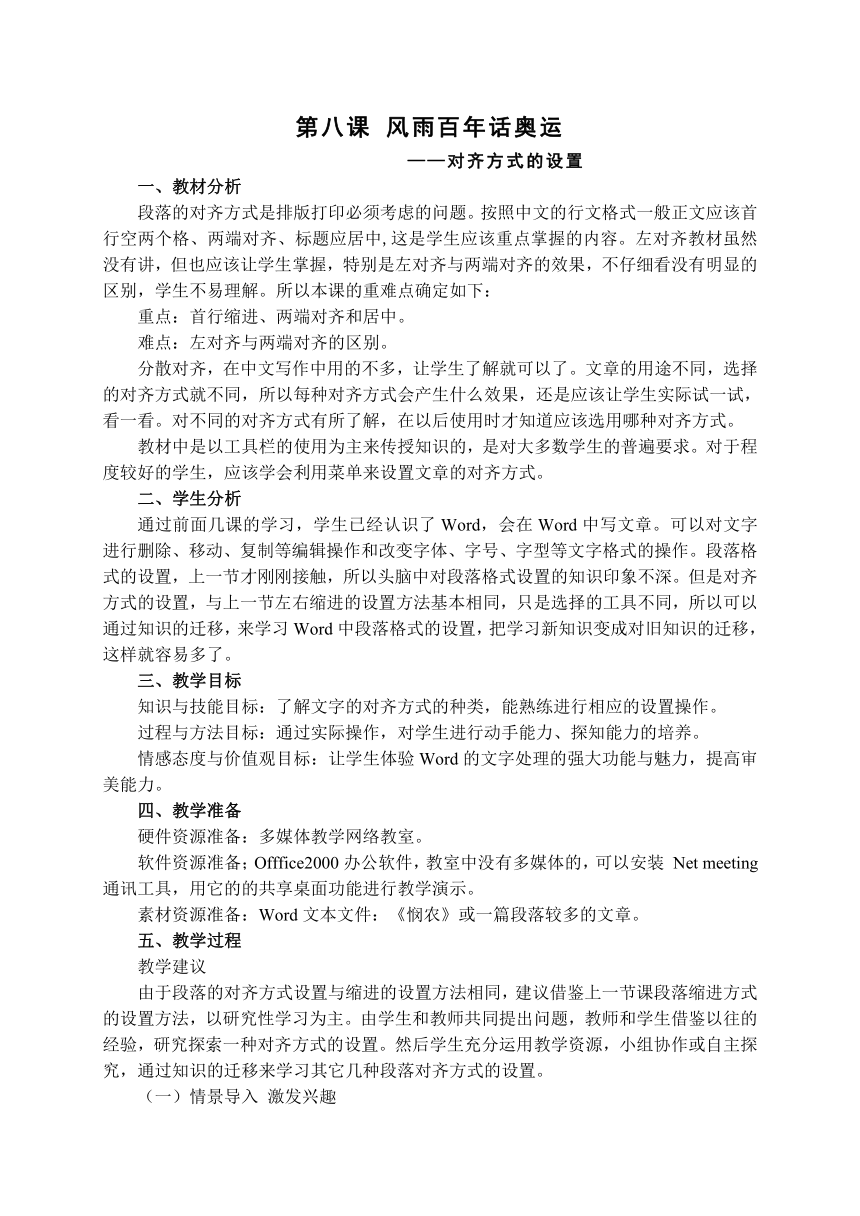 第八课 风雨百年话奥运

——对齐方式的设置

一、教材分析

段落的对齐方式是排版打印必须考虑的问题。按照中文的行文格式一般正文应该首行空两个格、两端对齐、标题应居中,这是学生应该重点掌握的内容。左对齐教材虽然没有讲，但也应该让学生掌握，特别是左对齐与两端对齐的效果，不仔细看没有明显的区别，学生不易理解。所以本课的重难点确定如下：

重点：首行缩进、两端对齐和居中。

难点：左对齐与两端对齐的区别。

分散对齐，在中文写作中用的不多，让学生了解就可以了。文章的用途不同，选择的对齐方式就不同，所以每种对齐方式会产生什么效果，还是应该让学生实际试一试，看一看。对不同的对齐方式有所了解，在以后使用时才知道应该选用哪种对齐方式。

教材中是以工具栏的使用为主来传授知识的，是对大多数学生的普遍要求。对于程度较好的学生，应该学会利用菜单来设置文章的对齐方式。

二、学生分析

通过前面几课的学习，学生已经认识了 Word，会在 Word 中写文章。可以对文字进行删除、移动、复制等编辑操作和改变字体、字号、字型等文字格式的操作。段落格式的设置，上一节才刚刚接触，所以头脑中对段落格式设置的知识印象不深。但是对齐方式的设置，与上一节左右缩进的设置方法基本相同，只是选择的工具不同，所以可以通过知识的迁移，来学习 Word 中段落格式的设置，把学习新知识变成对旧知识的迁移，这样就容易多了。

三、教学目标

知识与技能目标：了解文字的对齐方式的种类，能熟练进行相应的设置操作。

过程与方法目标：通过实际操作，对学生进行动手能力、探知能力的培养。

情感态度与价值观目标：让学生体验 Word 的文字处理的强大功能与魅力，提高审美能力。

四、教学准备

硬件资源准备：多媒体教学网络教室。

软件资源准备；Office2000 办公软件，教室中没有多媒体的，可以安装 Net meeting 通讯工具，用它的的共享桌面功能进行教学演示。

素材资源准备：Word 文本文件：《悯农》或一篇段落较多的文章。

五、教学过程

教学建议

由于段落的对齐方式设置与缩进的设置方法相同，建议借鉴上一节课段落缩进方式的设置方法，以研究性学习为主。由学生和教师共同提出问题，教师和学生借鉴以往的经验，研究探索一种对齐方式的设置。然后学生充分运用教学资源，小组协作或自主探究，通过知识的迁移来学习其它几种段落对齐方式的设置。

（一）情景导入 激发兴趣